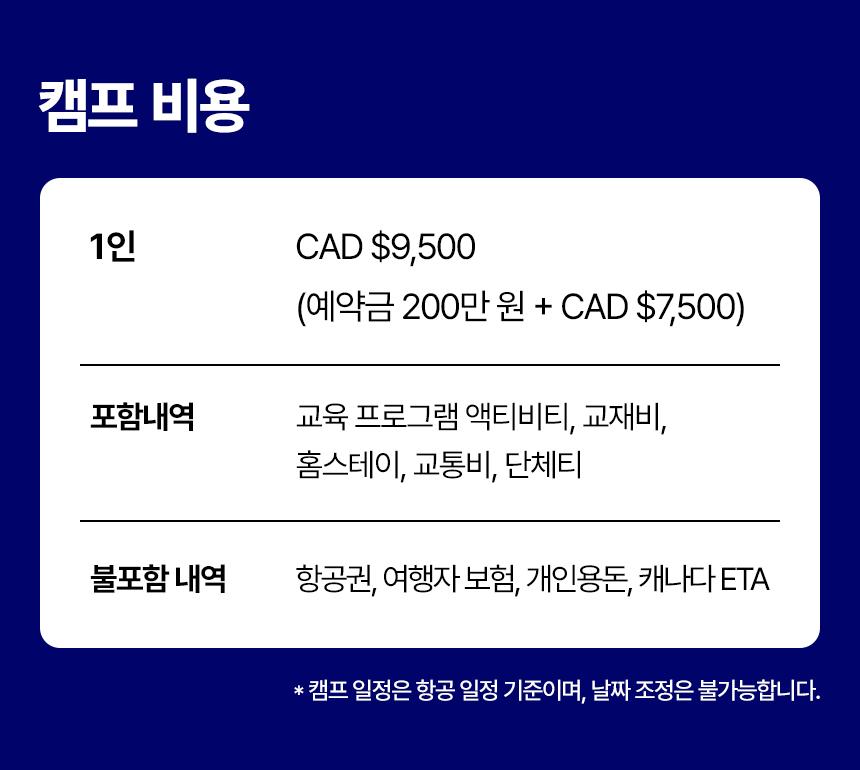 캠프 비용

1인
CAD $9,500
(예약금 200만 원 + CAD $7,500)

포함내역
교육 프로그램 액티비티, 교재비, 홈스테이, 교통비, 단체티

불포함 내역
항공권, 여행자 보험, 개인용돈, 캐나다 ETA

* 캠프 일정은 항공 일정 기준이며, 날짜 조정은 불가능합니다.